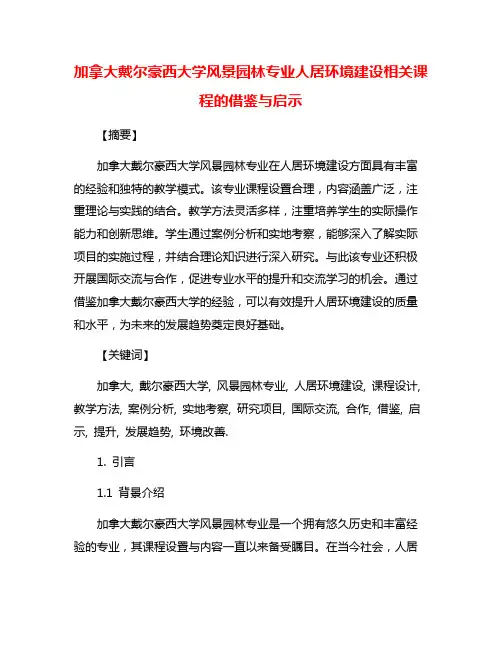 加拿大戴尔豪西大学风景园林专业人居环境建设相关课程的借鉴与启示

【摘要】

加拿大戴尔豪西大学风景园林专业在人居环境建设方面具有丰富的经验和独特的教学模式。该专业课程设置合理，内容涵盖广泛，注重理论与实践的结合。教学方法灵活多样，注重培养学生的实际操作能力和创新思维。学生通过案例分析和实地考察，能够深入了解实际项目的实施过程，并结合理论知识进行深入研究。与此该专业还积极开展国际交流与合作，促进专业水平的提升和交流学习的机会。通过借鉴加拿大戴尔豪西大学的经验，可以有效提升人居环境建设的质量和水平，为未来的发展趋势奠定良好基础。

【关键词】

加拿大, 戴尔豪西大学, 风景园林专业, 人居环境建设, 课程设计, 教学方法, 案例分析, 实地考察, 研究项目, 国际交流, 合作, 借鉴, 启示, 提升, 发展趋势, 环境改善.

1. 引言

1.1 背景介绍

加拿大戴尔豪西大学风景园林专业是一个拥有悠久历史和丰富经验的专业，其课程设置与内容一直以来备受瞩目。在当今社会，人居